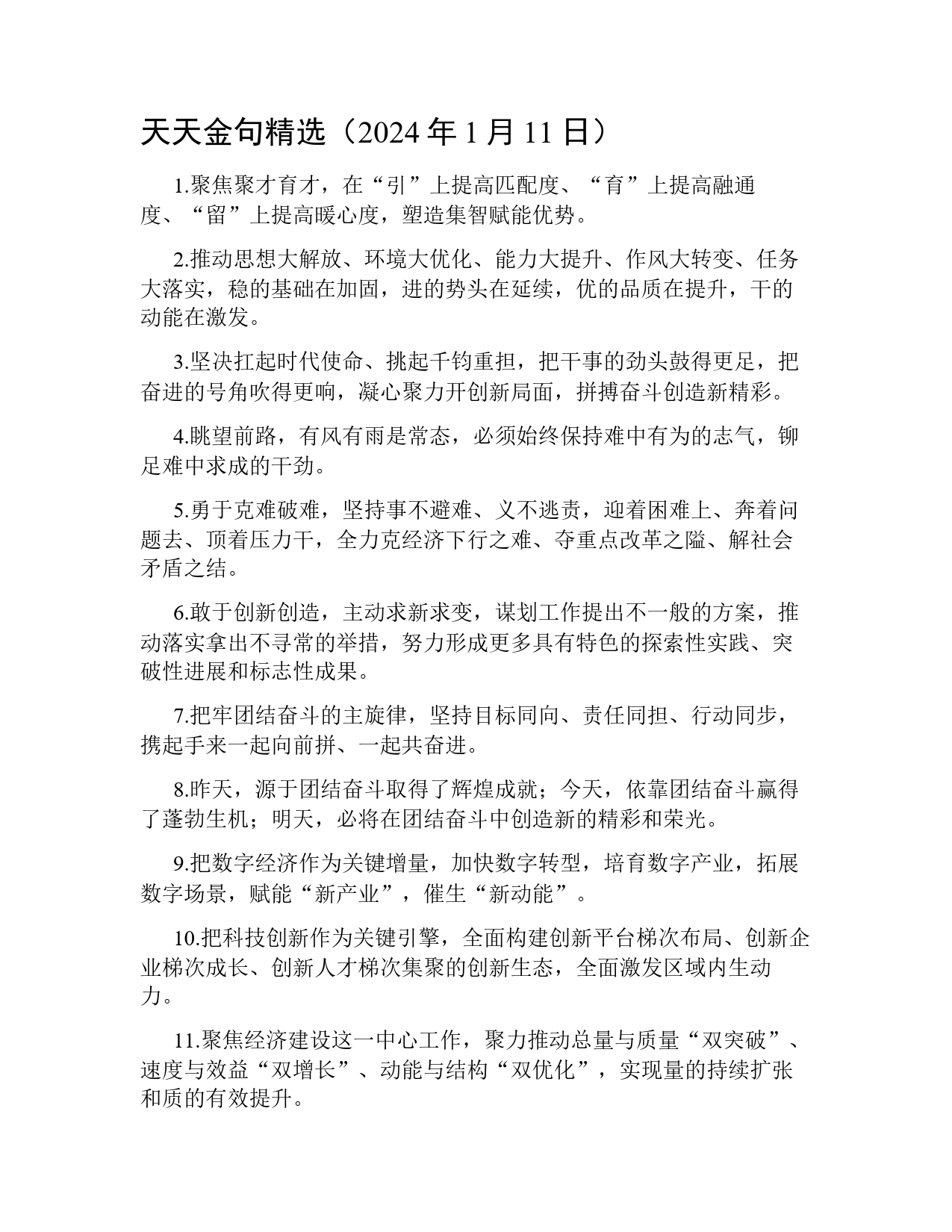 天天金句精选（2024 年 1 月 11 日）

1.聚焦聚才育才，在“引”上提高匹配度、“育”上提高融通度、“留”上提高暖心度，塑造集智赋能优势。

2.推动思想大解放、环境大优化、能力大提升、作风大转变、任务大落实，稳的基础在加固，进的势头在延续，优的品质在提升，干的动能在激发。

3.坚决扛起时代使命、挑起千钧重担，把干事的劲头鼓得更足，把奋进的号角吹得更响，凝心聚力开创新局面，拼搏奋斗创造新精彩。

4.眺望前路，有风有雨是常态，必须始终保持难中有为的志气，铆足难中求成的干劲。

5.勇于克难破难，坚持事不避难、义不逃责，迎着困难上、奔着问题去、顶着压力干，全力克经济下行之难、夺重点改革之隘、解社会矛盾之结。

6.敢于创新创造，主动求新求变，谋划工作提出不一般的方案，推动落实拿出不寻常的举措，努力形成更多具有特色的探索性实践、突破性进展和标志性成果。

7.把牢团结奋斗的主旋律，坚持目标同向、责任同担、行动同步，携起手来一起向前拼、一起共奋进。

8.昨天，源于团结奋斗取得了辉煌成就；今天，依靠团结奋斗赢得了蓬勃生机；明天，必将在团结奋斗中创造新的精彩和荣光。

9.把数字经济作为关键增量，加快数字转型，培育数字产业，拓展数字场景，赋能“新产业”，催生“新动能”。

10.把科技创新作为关键引擎，全面构建创新平台梯次布局、创新企业梯次成长、创新人才梯次集聚的创新生态，全面激发区域内生动力。

11.聚焦经济建设这一中心工作，聚力推动总量与质量“双突破”、速度与效益“双增长”、动能与结构“双优化”，实现量的持续扩张和质的有效提升。